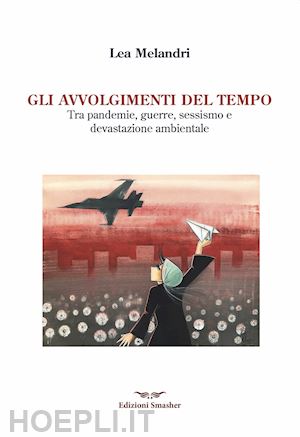 Lea Melandri

GLI AVVOLGIMENTI DEL TEMPO
Tra pandemie, guerre, sessismo e devastazione ambientale

Edizioni Smasher

HOEPLI.IT